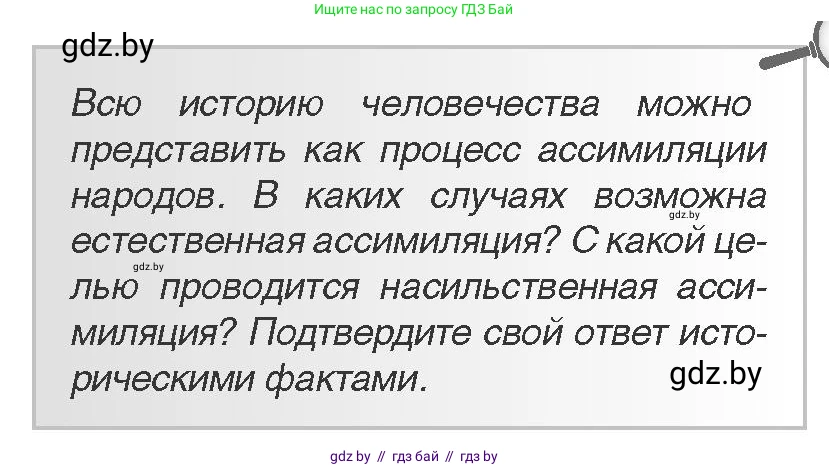 Ищите нас по запросу ГДЗ Бай

gdz.by

Всю историю человечества можно представить как процесс ассимиляции народов. В каких случаях возможна естественная ассимиляция? С какой целью проводится насильственная ассимиляция? Подтвердите свой ответ историческими фактами.

gdz.by

gdz.by

gdz.by

gdz by // гдз бай // гдз by